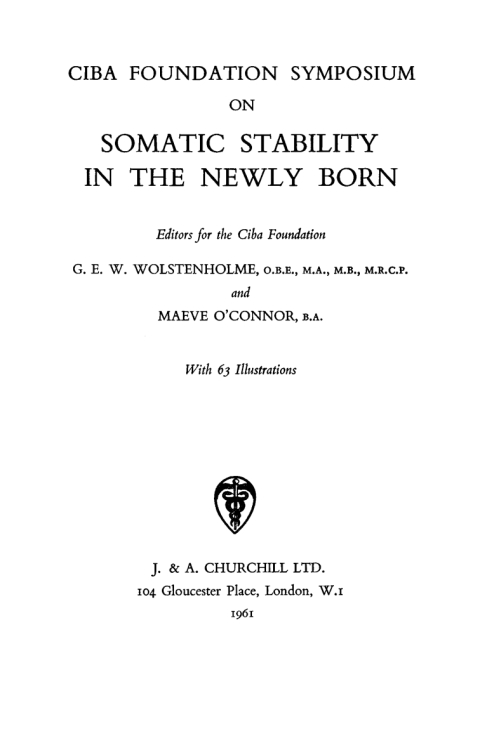 CIBA FOUNDATION SYMPOSIUM
ON
SOMATIC STABILITY IN THE NEWLY BORN

Editors for the Ciba Foundation

G. E. W. WOLSTENHOLME, O.B.E., M.A., M.B., M.R.C.P.
and
MAEVE O'CONNOR, B.A.

With 63 Illustrations

J. & A. CHURCHILL LTD.
104 Gloucester Place, London, W.1
1961